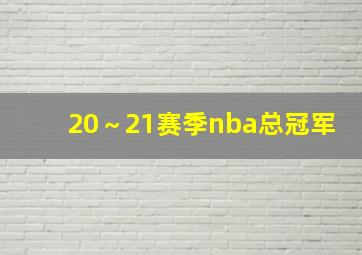 20～21赛季nba总冠军